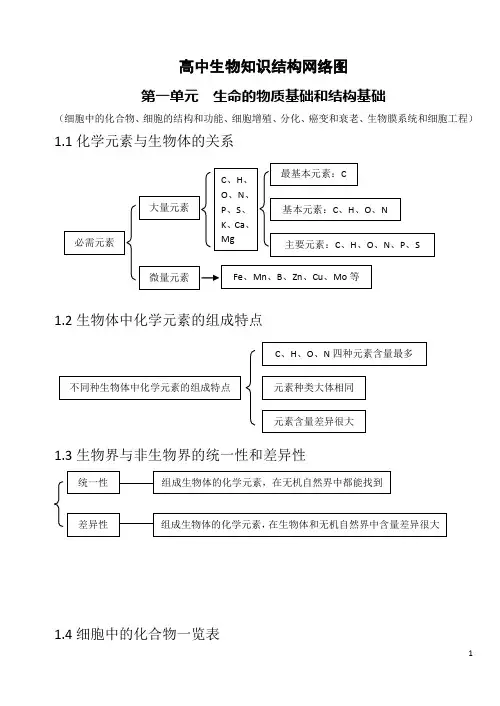 高中生物知识结构网络图

第一单元　生命的物质基础和结构基础

（细胞中的化合物、细胞的结构和功能、细胞增殖、分化、癌变和衰老、生物膜系统和细胞工程）

1.1 化学元素与生物体的关系

必需元素

大量元素

C、H、O、N、P、S、K、Ca、Mg

最基本元素：C

基本元素：C、H、O、N

主要元素：C、H、O、N、P、S

微量元素

Fe、Mn、B、Zn、Cu、Mo 等

1.2 生物体中化学元素的组成特点

不同种生物体中化学元素的组成特点

C、H、O、N 四种元素含量最多

元素种类大体相同

元素含量差异很大

1.3 生物界与非生物界的统一性和差异性

统一性

组成生物体的化学元素，在无机自然界中都能找到

差异性

组成生物体的化学元素，在生物体和无机自然界中含量差异很大

1.4 细胞中的化合物一览表

1